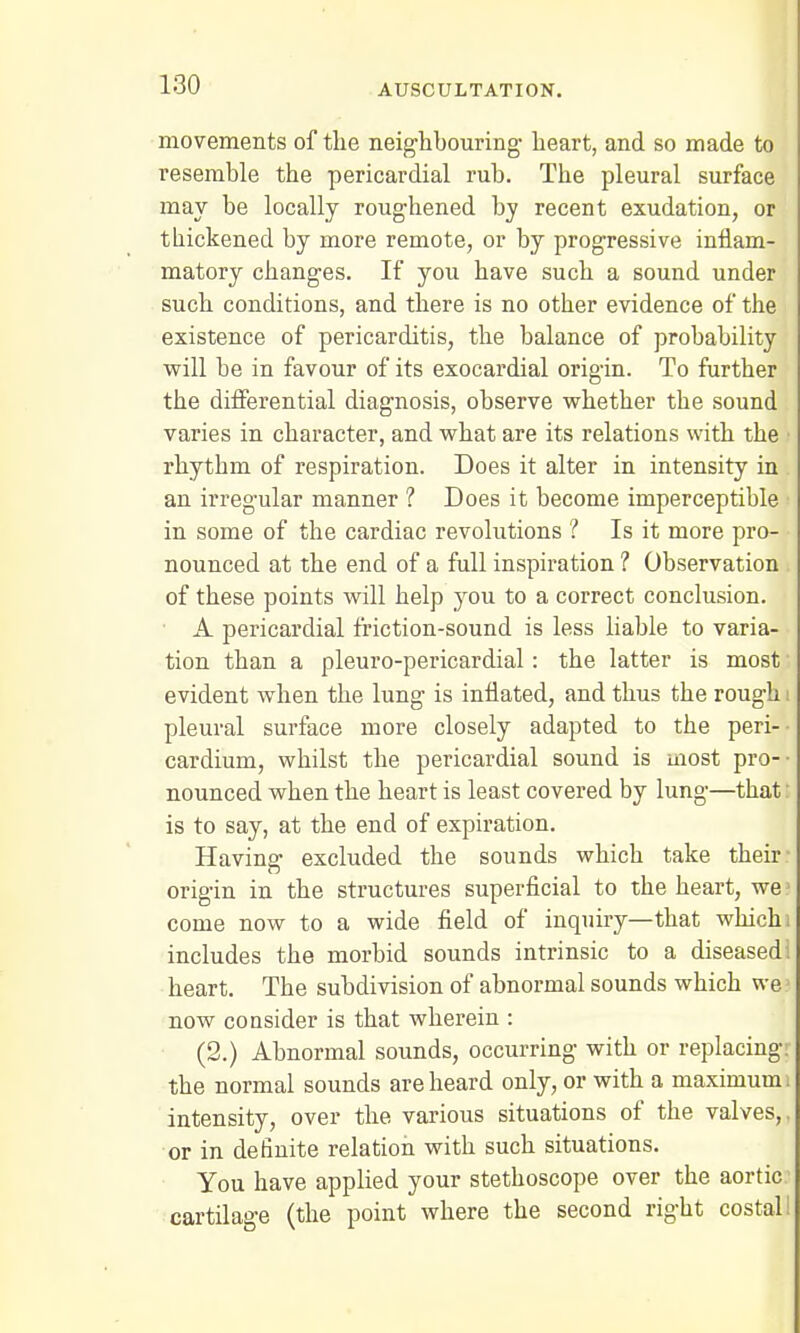 130 AUSCULTATION.

movements of the neighbouring heart, and so made to resemble the pericardial rub. The pleural surface may be locally roughened by recent exudation, or thickened by more remote, or by progressive inflammatory changes. If you have such a sound under such conditions, and there is no other evidence of the existence of pericarditis, the balance of probability will be in favour of its exocardial origin. To further the differential diagnosis, observe whether the sound varies in character, and what are its relations with the rhythm of respiration. Does it alter in intensity in an irregular manner ? Does it become imperceptible in some of the cardiac revolutions ? Is it more pronounced at the end of a full inspiration ? Observation of these points will help you to a correct conclusion.

A pericardial friction-sound is less liable to variation than a pleuro-pericardial : the latter is most evident when the lung is inflated, and thus the rough pleural surface more closely adapted to the pericardium, whilst the pericardial sound is most pronounced when the heart is least covered by lung—that is to say, at the end of expiration.

Having excluded the sounds which take their origin in the structures superficial to the heart, we come now to a wide field of inquiry—that which includes the morbid sounds intrinsic to a diseased heart. The subdivision of abnormal sounds which we now consider is that wherein :

(2.) Abnormal sounds, occurring with or replacing the normal sounds are heard only, or with a maximum intensity, over the various situations of the valves, or in definite relation with such situations.

You have applied your stethoscope over the aortic cartilage (the point where the second right costal